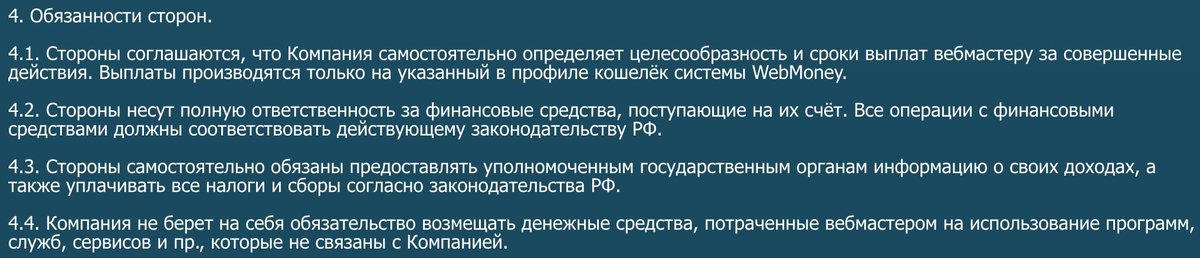 4. Обязанности сторон.

4.1. Стороны соглашаются, что Компания самостоятельно определяет целесообразность и сроки выплат вебмастеру за совершенные действия. Выплаты производятся только на указанный в профиле кошелёк системы WebMoney.

4.2. Стороны несут полную ответственность за финансовые средства, поступающие на их счёт. Все операции с финансовыми средствами должны соответствовать действующему законодательству РФ.

4.3. Стороны самостоятельно обязаны предоставлять уполномоченным государственным органам информацию о своих доходах, а также уплачивать все налоги и сборы согласно законодательства РФ.

4.4. Компания не берет на себя обязательство возмещать денежные средства, потраченные вебмастером на использование программ, служб, сервисов и пр., которые не связаны с Компанией.